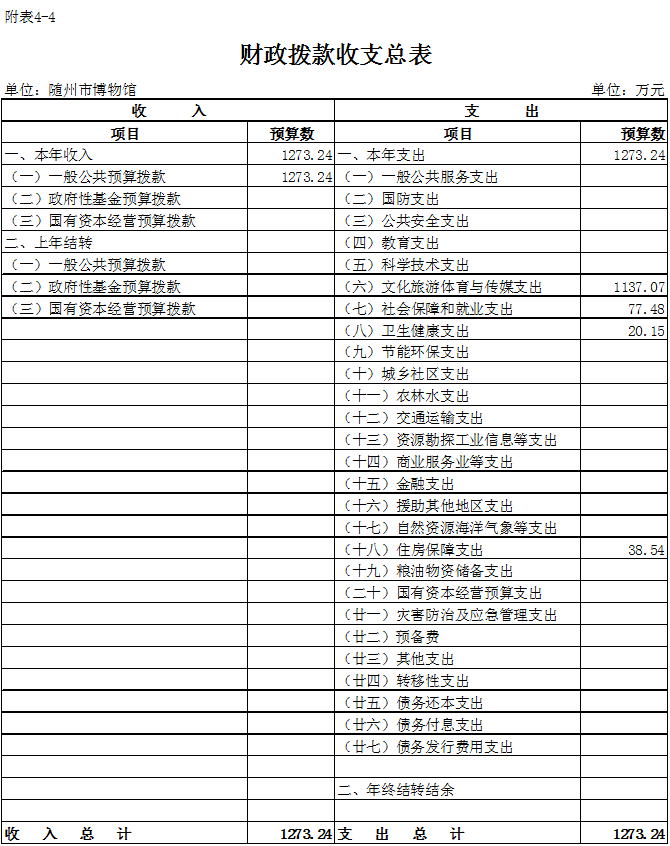 附表4-4

财政拨款收支总表

单位：随州市博物馆　　单位：万元

| 收　入 | | 支　出 | |
|---|---|---|---|
| 项目 | 预算数 | 项目 | 预算数 |
| 一、本年收入 | 1273.24 | 一、本年支出 | 1273.24 |
| （一）一般公共预算拨款 | 1273.24 | （一）一般公共服务支出 | |
| （二）政府性基金预算拨款 | | （二）国防支出 | |
| （三）国有资本经营预算拨款 | | （三）公共安全支出 | |
| 二、上年结转 | | （四）教育支出 | |
| （一）一般公共预算拨款 | | （五）科学技术支出 | |
| （二）政府性基金预算拨款 | | （六）文化旅游体育与传媒支出 | 1137.07 |
| （三）国有资本经营预算拨款 | | （七）社会保障和就业支出 | 77.48 |
| | | （八）卫生健康支出 | 20.15 |
| | | （九）节能环保支出 | |
| | | （十）城乡社区支出 | |
| | | （十一）农林水支出 | |
| | | （十二）交通运输支出 | |
| | | （十三）资源勘探工业信息等支出 | |
| | | （十四）商业服务业等支出 | |
| | | （十五）金融支出 | |
| | | （十六）援助其他地区支出 | |
| | | （十七）自然资源海洋气象等支出 | |
| | | （十八）住房保障支出 | 38.54 |
| | | （十九）粮油物资储备支出 | |
| | | （二十）国有资本经营预算支出 | |
| | | （廿一）灾害防治及应急管理支出 | |
| | | （廿二）预备费 | |
| | | （廿三）其他支出 | |
| | | （廿四）转移性支出 | |
| | | （廿五）债务还本支出 | |
| | | （廿六）债务付息支出 | |
| | | （廿七）债务发行费用支出 | |
| | | | |
| | | 二、年终结转结余 | |
| | | | |
| 收　入　总　计 | 1273.24 | 支　出　总　计 | 1273.24 |